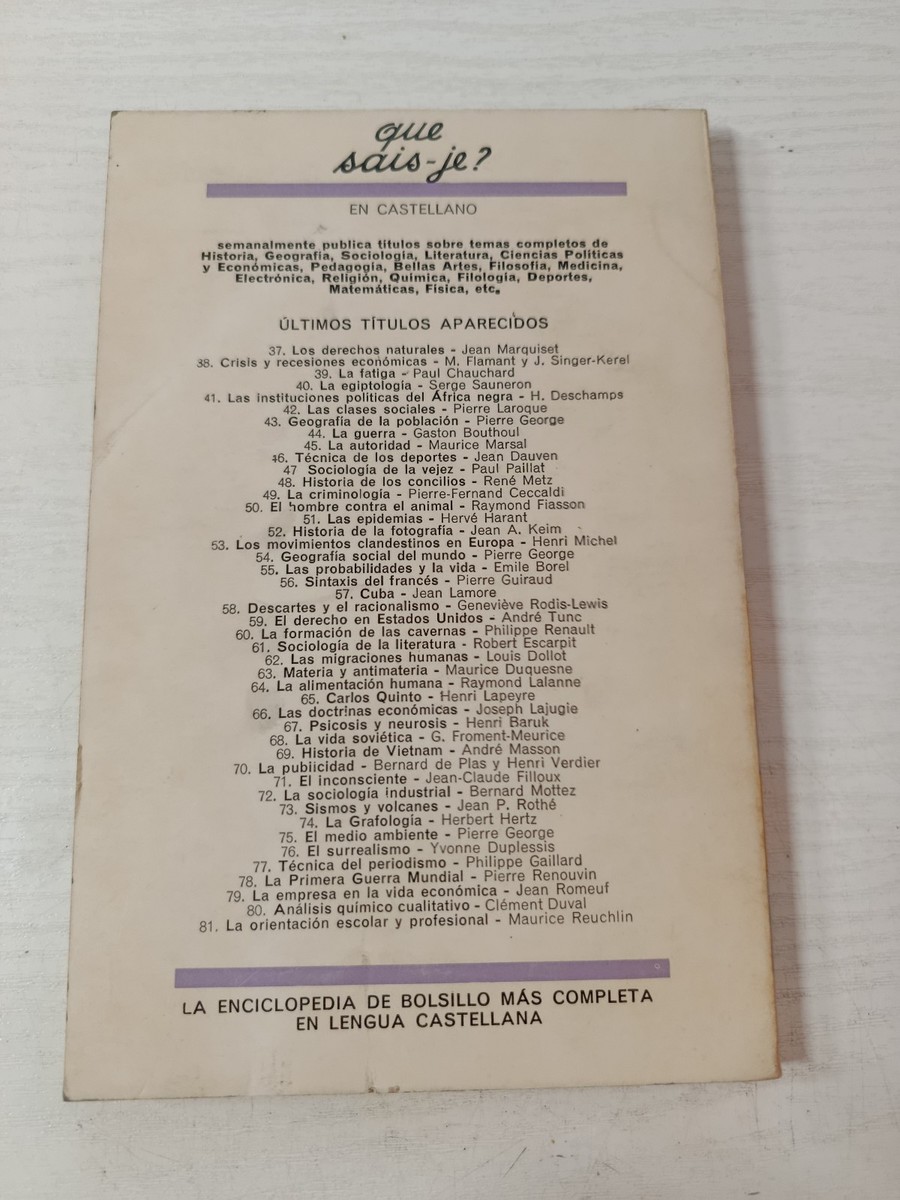 que sais-je?

EN CASTELLANO

semanalmente publica títulos sobre temas completos de Historia, Geografía, Sociología, Literatura, Ciencias Políticas y Económicas, Pedagogía, Bellas Artes, Filosofía, Medicina, Electrónica, Religión, Química, Filología, Deportes, Matemáticas, Física, etc.

ÚLTIMOS TÍTULOS APARECIDOS

37. Los derechos naturales - Jean Marquiset
38. Crisis y recesiones económicas - M. Flamant y J. Singer-Kerel
39. La fatiga - Paul Chauchard
40. La egiptología - Serge Sauneron
41. Las instituciones políticas del África negra - H. Deschamps
42. Las clases sociales - Pierre Laroque
43. Geografía de la población - Pierre George
44. La guerra - Gaston Bouthoul
45. La autoridad - Maurice Marsal
46. Técnica de los deportes - Jean Dauven
47 Sociología de la vejez - Paul Paillat
48. Historia de los concilios - René Metz
49. La criminología - Pierre-Fernand Ceccaldi
50. El hombre contra el animal - Raymond Fiasson
51. Las epidemias - Hervé Harant
52. Historia de la fotografía - Jean A. Keim
53. Los movimientos clandestinos en Europa - Henri Michel
54. Geografía social del mundo - Pierre George
55. Las probabilidades y la vida - Emile Borel
56. Sintaxis del francés - Pierre Guiraud
57. Cuba - Jean Lamore
58. Descartes y el racionalismo - Geneviève Rodis-Lewis
59. El derecho en Estados Unidos - André Tunc
60. La formación de las cavernas - Philippe Renault
61. Sociología de la literatura - Robert Escarpit
62. Las migraciones humanas - Louis Dollot
63. Materia y antimateria - Maurice Duquesne
64. La alimentación humana - Raymond Lalanne
65. Carlos Quinto - Henri Lapeyre
66. Las doctrinas económicas - Joseph Lajugie
67. Psicosis y neurosis - Henri Baruk
68. La vida soviética - G. Froment-Meurice
69. Historia de Vietnam - André Masson
70. La publicidad - Bernard de Plas y Henri Verdier
71. El inconsciente - Jean-Claude Filloux
72. La sociología industrial - Bernard Mottez
73. Sismos y volcanes - Jean P. Rothé
74. La Grafología - Herbert Hertz
75. El medio ambiente - Pierre George
76. El surrealismo - Yvonne Duplessis
77. Técnica del periodismo - Philippe Gaillard
78. La Primera Guerra Mundial - Pierre Renouvin
79. La empresa en la vida económica - Jean Romeuf
80. Análisis químico cualitativo - Clément Duval
81. La orientación escolar y profesional - Maurice Reuchlin

LA ENCICLOPEDIA DE BOLSILLO MÁS COMPLETA EN LENGUA CASTELLANA